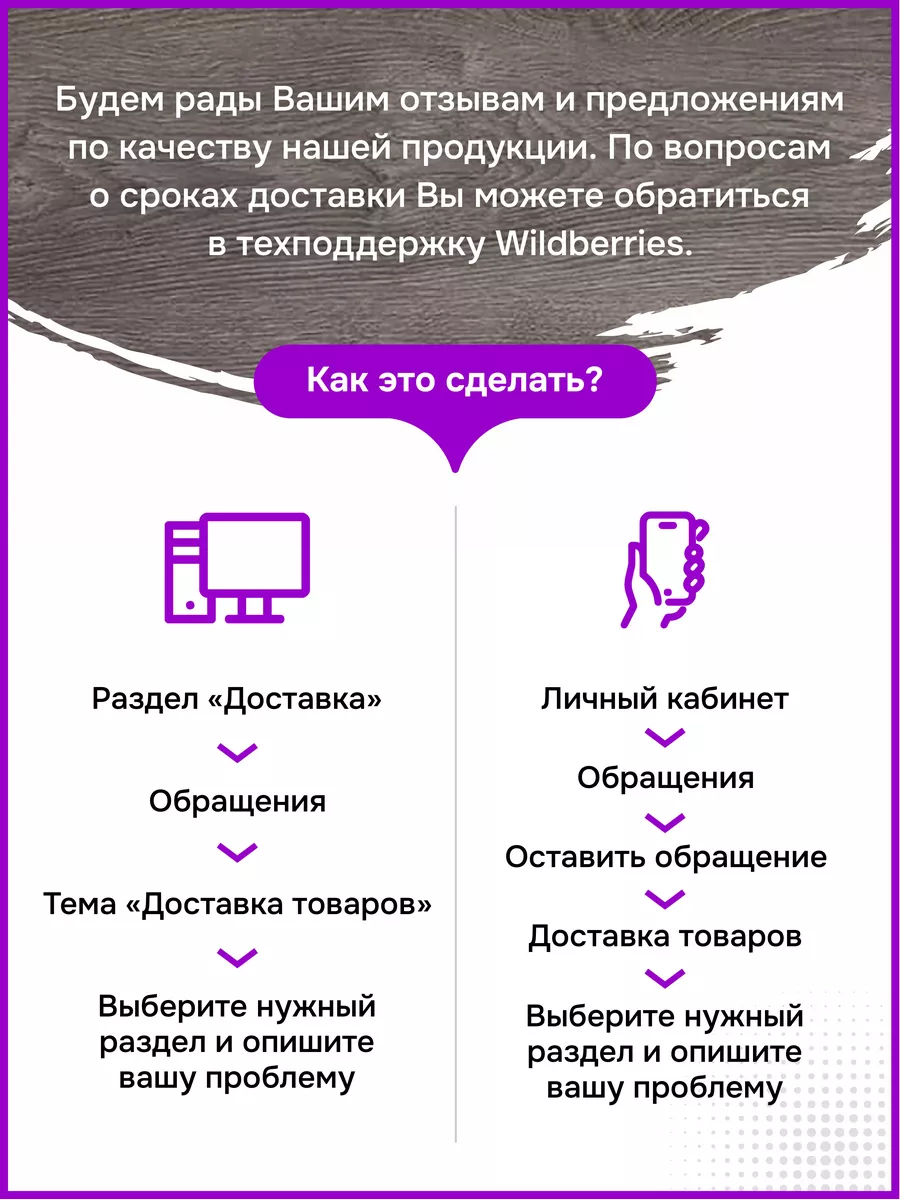 Будем рады Вашим отзывам и предложениям по качеству нашей продукции. По вопросам о сроках доставки Вы можете обратиться в техподдержку Wildberries.

Как это сделать?

Раздел «Доставка»

Обращения

Тема «Доставка товаров»

Выберите нужный раздел и опишите вашу проблему

Личный кабинет

Обращения

Оставить обращение

Доставка товаров

Выберите нужный раздел и опишите вашу проблему